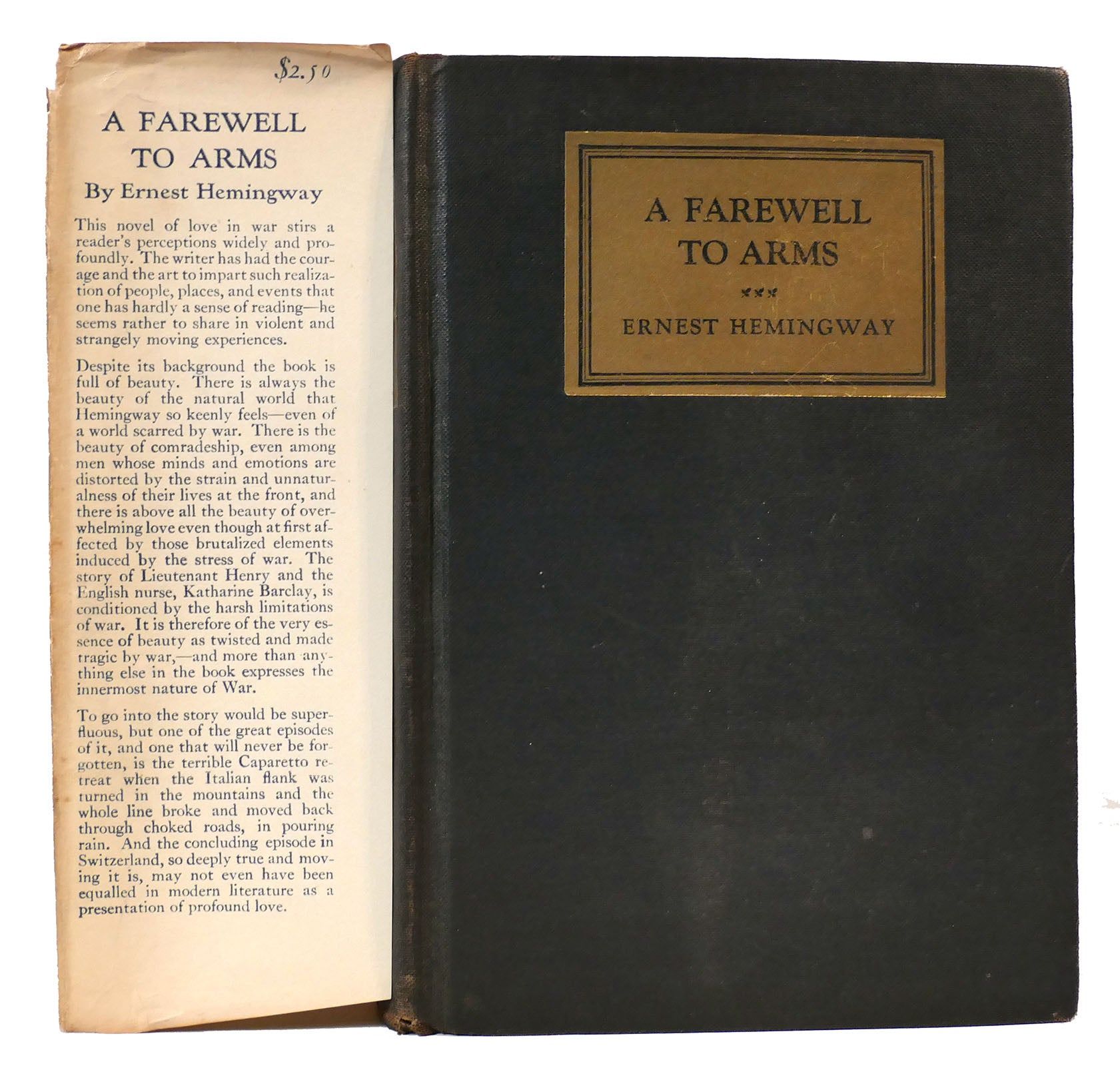 $2.50

A FAREWELL TO ARMS

By Ernest Hemingway

This novel of love in war stirs a reader's perceptions widely and profoundly. The writer has had the courage and the art to impart such realization of people, places, and events that one has hardly a sense of reading—he seems rather to share in violent and strangely moving experiences.

Despite its background the book is full of beauty. There is always the beauty of the natural world that Hemingway so keenly feels—even of a world scarred by war. There is the beauty of comradeship, even among men whose minds and emotions are distorted by the strain and unnaturalness of their lives at the front, and there is above all the beauty of overwhelming love even though at first affected by those brutalized elements induced by the stress of war. The story of Lieutenant Henry and the English nurse, Katharine Barclay, is conditioned by the harsh limitations of war. It is therefore of the very essence of beauty as twisted and made tragic by war,—and more than anything else in the book expresses the innermost nature of War.

To go into the story would be superfluous, but one of the great episodes of it, and one that will never be forgotten, is the terrible Caparetto retreat when the Italian flank was turned in the mountains and the whole line broke and moved back through choked roads, in pouring rain. And the concluding episode in Switzerland, so deeply true and moving it is, may not even have been equalled in modern literature as a presentation of profound love.

A FAREWELL TO ARMS

ERNEST HEMINGWAY